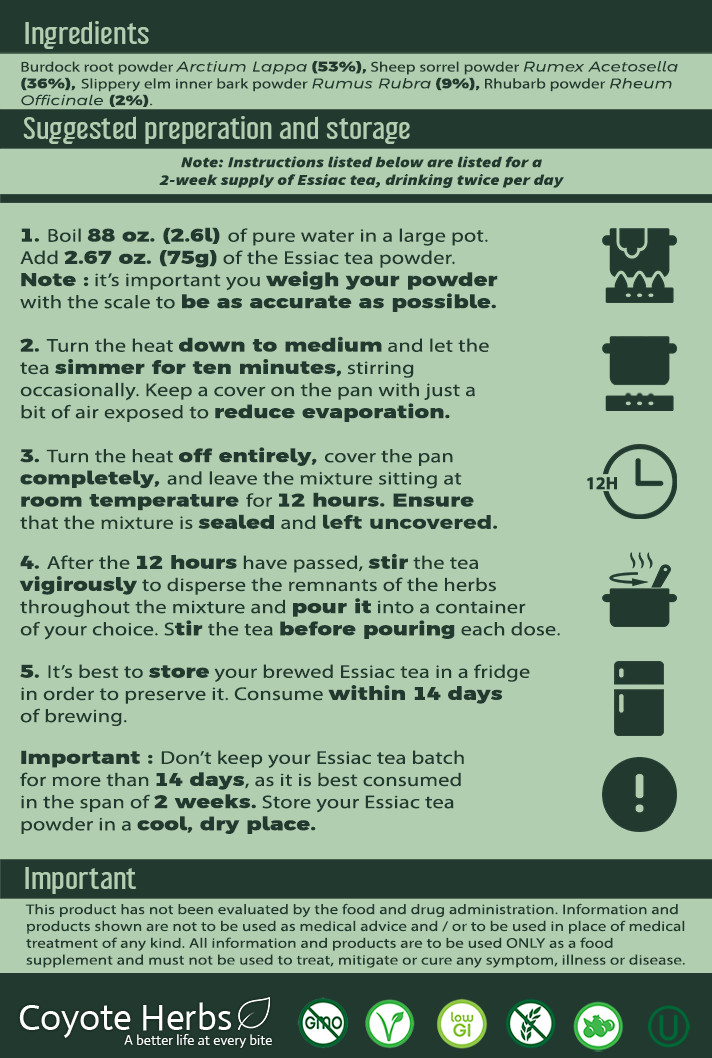 Ingredients

Burdock root powder Arctium Lappa (53%), Sheep sorrel powder Rumex Acetosella (36%), Slippery elm inner bark powder Rumus Rubra (9%), Rhubarb powder Rheum Officinale (2%).

Suggested preperation and storage

Note: Instructions listed below are listed for a 2-week supply of Essiac tea, drinking twice per day

1. Boil 88 oz. (2.6l) of pure water in a large pot. Add 2.67 oz. (75g) of the Essiac tea powder. Note : it's important you weigh your powder with the scale to be as accurate as possible.

2. Turn the heat down to medium and let the tea simmer for ten minutes, stirring occasionally. Keep a cover on the pan with just a bit of air exposed to reduce evaporation.

3. Turn the heat off entirely, cover the pan completely, and leave the mixture sitting at room temperature for 12 hours. Ensure that the mixture is sealed and left uncovered.

12H

4. After the 12 hours have passed, stir the tea vigirously to disperse the remnants of the herbs throughout the mixture and pour it into a container of your choice. Stir the tea before pouring each dose.

5. It's best to store your brewed Essiac tea in a fridge in order to preserve it. Consume within 14 days of brewing.

Important : Don't keep your Essiac tea batch for more than 14 days, as it is best consumed in the span of 2 weeks. Store your Essiac tea powder in a cool, dry place.

Important

This product has not been evaluated by the food and drug administration. Information and products shown are not to be used as medical advice and / or to be used in place of medical treatment of any kind. All information and products are to be used ONLY as a food supplement and must not be used to treat, mitigate or cure any symptom, illness or disease.

Coyote Herbs
A better life at every bite

GMO

low GI

U